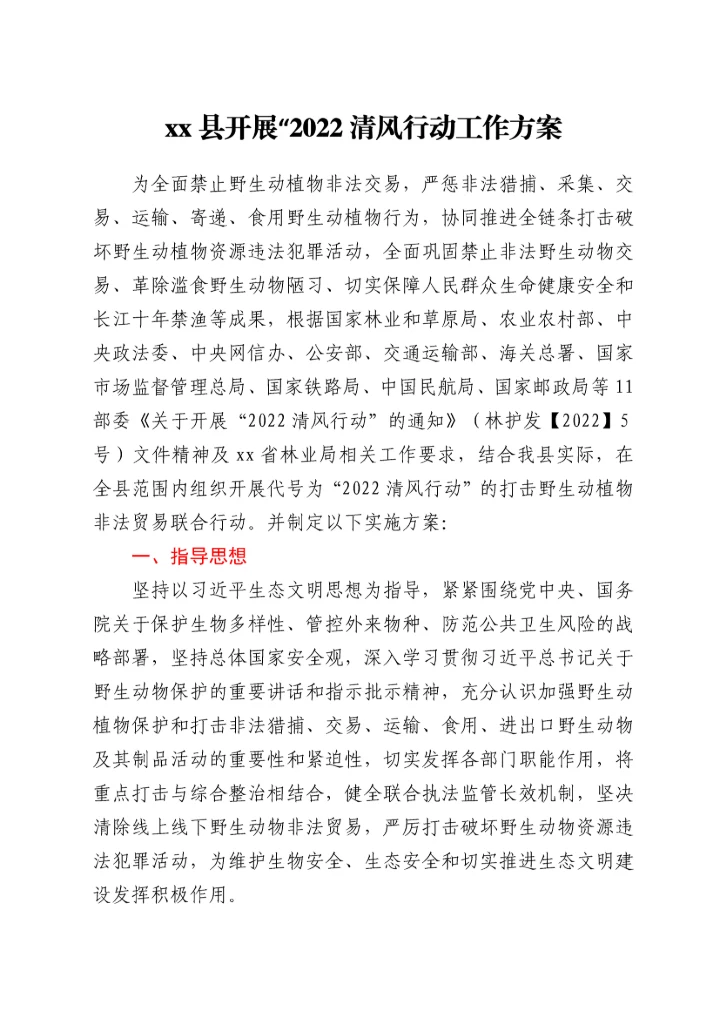 xx 县开展“2022 清风行动工作方案

为全面禁止野生动植物非法交易，严惩非法猎捕、采集、交易、运输、寄递、食用野生动植物行为，协同推进全链条打击破坏野生动植物资源违法犯罪活动，全面巩固禁止非法野生动物交易、革除滥食野生动物陋习、切实保障人民群众生命健康安全和长江十年禁渔等成果，根据国家林业和草原局、农业农村部、中央政法委、中央网信办、公安部、交通运输部、海关总署、国家市场监督管理总局、国家铁路局、中国民航局、国家邮政局等 11 部委《关于开展“2022 清风行动”的通知》（林护发【2022】5 号）文件精神及 xx 省林业局相关工作要求，结合我县实际，在全县范围内组织开展代号为“2022 清风行动”的打击野生动植物非法贸易联合行动。并制定以下实施方案：

一、指导思想

坚持以习近平生态文明思想为指导，紧紧围绕党中央、国务院关于保护生物多样性、管控外来物种、防范公共卫生风险的战略部署，坚持总体国家安全观，深入学习贯彻习近平总书记关于野生动物保护的重要讲话和指示批示精神，充分认识加强野生动植物保护和打击非法猎捕、交易、运输、食用、进出口野生动物及其制品活动的重要性和紧迫性，切实发挥各部门职能作用，将重点打击与综合整治相结合，健全联合执法监管长效机制，坚决清除线上线下野生动物非法贸易，严厉打击破坏野生动物资源违法犯罪活动，为维护生物安全、生态安全和切实推进生态文明建设发挥积极作用。